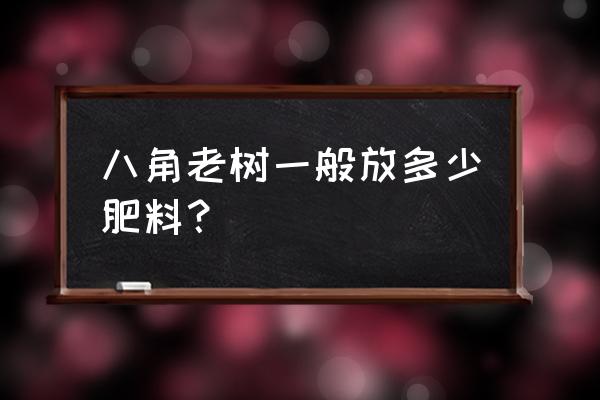 八角老树一般放多少肥料？